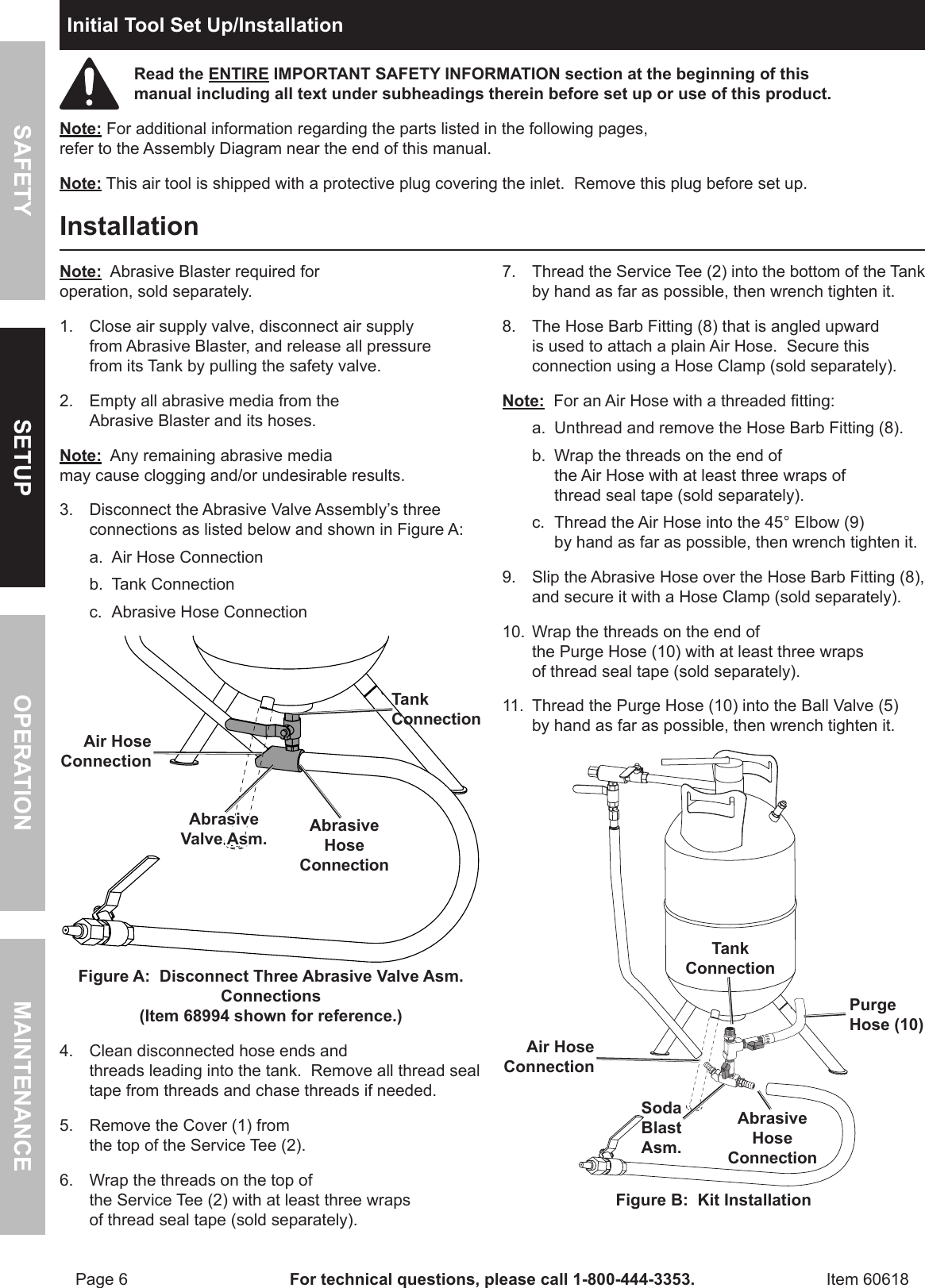 SAFETY

SETUP

OPERATION

MAINTENANCE

Initial Tool Set Up/Installation

Read the ENTIRE IMPORTANT SAFETY INFORMATION section at the beginning of this manual including all text under subheadings therein before set up or use of this product.

Note: For additional information regarding the parts listed in the following pages, refer to the Assembly Diagram near the end of this manual.

Note: This air tool is shipped with a protective plug covering the inlet. Remove this plug before set up.

Installation

Note: Abrasive Blaster required for operation, sold separately.

1. Close air supply valve, disconnect air supply from Abrasive Blaster, and release all pressure from its Tank by pulling the safety valve.

2. Empty all abrasive media from the Abrasive Blaster and its hoses.

Note: Any remaining abrasive media may cause clogging and/or undesirable results.

3. Disconnect the Abrasive Valve Assembly's three connections as listed below and shown in Figure A:
a. Air Hose Connection
b. Tank Connection
c. Abrasive Hose Connection

Tank Connection
Air Hose Connection
Abrasive Valve Asm.
Abrasive Hose Connection

Figure A: Disconnect Three Abrasive Valve Asm. Connections
(Item 68994 shown for reference.)

4. Clean disconnected hose ends and threads leading into the tank. Remove all thread seal tape from threads and chase threads if needed.

5. Remove the Cover (1) from the top of the Service Tee (2).

6. Wrap the threads on the top of the Service Tee (2) with at least three wraps of thread seal tape (sold separately).

7. Thread the Service Tee (2) into the bottom of the Tank by hand as far as possible, then wrench tighten it.

8. The Hose Barb Fitting (8) that is angled upward is used to attach a plain Air Hose. Secure this connection using a Hose Clamp (sold separately).

Note: For an Air Hose with a threaded fitting:
a. Unthread and remove the Hose Barb Fitting (8).
b. Wrap the threads on the end of the Air Hose with at least three wraps of thread seal tape (sold separately).
c. Thread the Air Hose into the 45° Elbow (9) by hand as far as possible, then wrench tighten it.

9. Slip the Abrasive Hose over the Hose Barb Fitting (8), and secure it with a Hose Clamp (sold separately).

10. Wrap the threads on the end of the Purge Hose (10) with at least three wraps of thread seal tape (sold separately).

11. Thread the Purge Hose (10) into the Ball Valve (5) by hand as far as possible, then wrench tighten it.

Tank Connection
Purge Hose (10)
Air Hose Connection
Soda Blast Asm.
Abrasive Hose Connection

Figure B: Kit Installation

Page 6 For technical questions, please call 1-800-444-3353. Item 60618